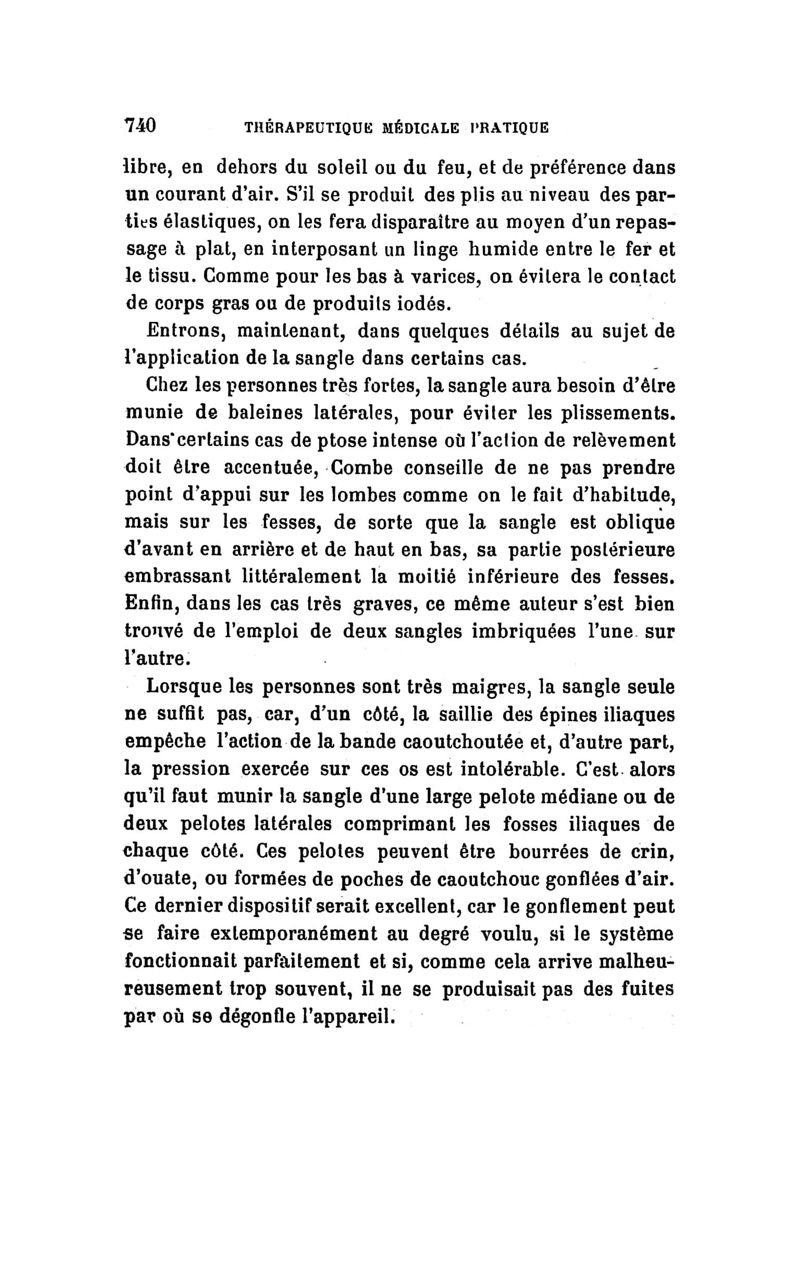 740 THÉRAPEUTIQUE MÉDICALE PRATIQUE

libre, en dehors du soleil ou du feu, et de préférence dans un courant d'air. S'il se produit des plis au niveau des parties élastiques, on les fera disparaître au moyen d'un repassage à plat, en interposant un linge humide entre le fer et le tissu. Comme pour les bas à varices, on évitera le contact de corps gras ou de produits iodés.

Entrons, maintenant, dans quelques détails au sujet de l'application de la sangle dans certains cas.

Chez les personnes très fortes, la sangle aura besoin d'être munie de baleines latérales, pour éviter les plissements. Dans certains cas de ptose intense où l'action de relèvement doit être accentuée, Combe conseille de ne pas prendre point d'appui sur les lombes comme on le fait d'habitude, mais sur les fesses, de sorte que la sangle est oblique d'avant en arrière et de haut en bas, sa partie postérieure embrassant littéralement la moitié inférieure des fesses. Enfin, dans les cas très graves, ce même auteur s'est bien trouvé de l'emploi de deux sangles imbriquées l'une sur l'autre.

Lorsque les personnes sont très maigres, la sangle seule ne suffit pas, car, d'un côté, la saillie des épines iliaques empêche l'action de la bande caoutchoutée et, d'autre part, la pression exercée sur ces os est intolérable. C'est alors qu'il faut munir la sangle d'une large pelote médiane ou de deux pelotes latérales comprimant les fosses iliaques de chaque côté. Ces pelotes peuvent être bourrées de crin, d'ouate, ou formées de poches de caoutchouc gonflées d'air. Ce dernier dispositif serait excellent, car le gonflement peut se faire extemporanément au degré voulu, si le système fonctionnait parfaitement et si, comme cela arrive malheureusement trop souvent, il ne se produisait pas des fuites par où se dégonfle l'appareil.